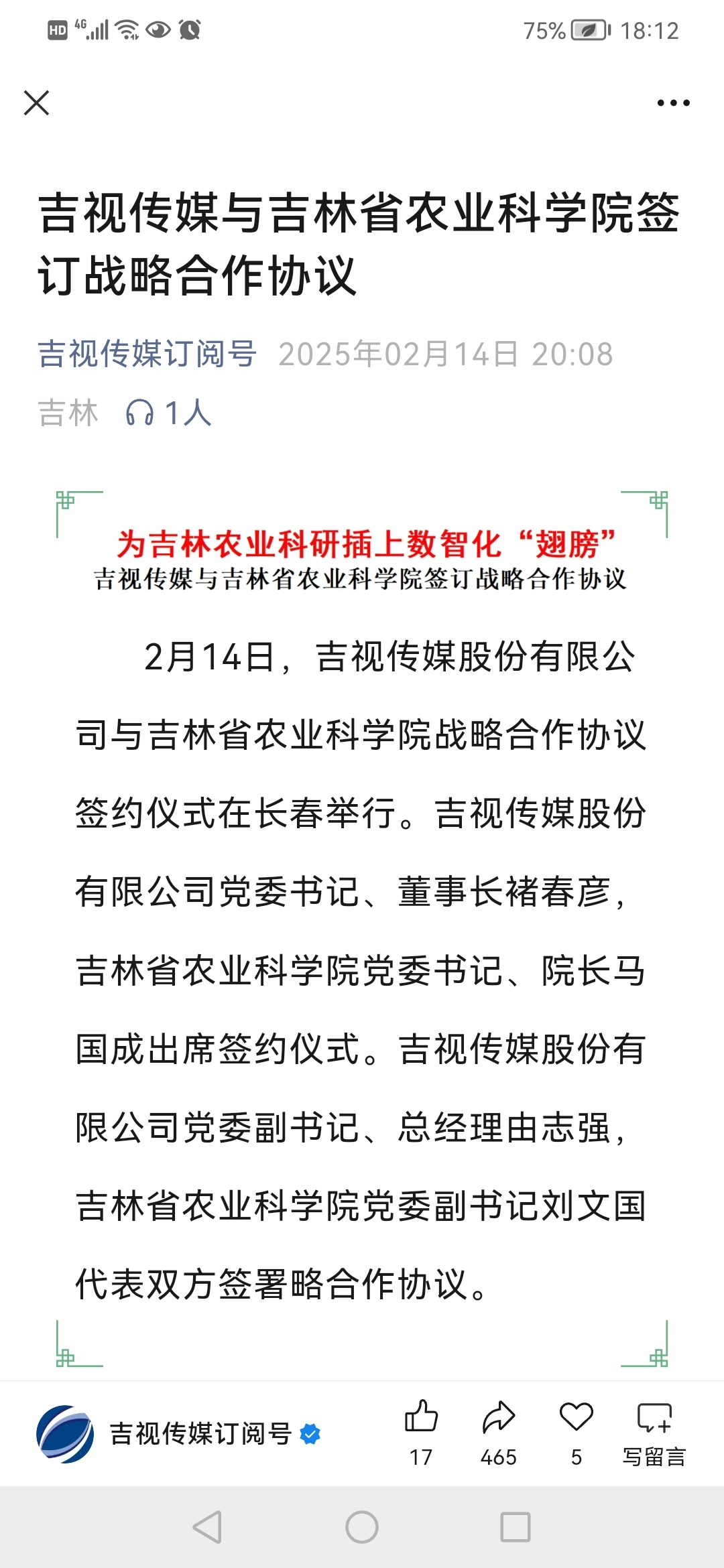 HD 4G 75% 18:12

吉视传媒与吉林省农业科学院签订战略合作协议

吉视传媒订阅号 2025年02月14日 20:08

吉林 1人

为吉林农业科研插上数智化“翅膀”
吉视传媒与吉林省农业科学院签订战略合作协议

2月14日，吉视传媒股份有限公司与吉林省农业科学院战略合作协议签约仪式在长春举行。吉视传媒股份有限公司党委书记、董事长褚春彦，吉林省农业科学院党委书记、院长马国成出席签约仪式。吉视传媒股份有限公司党委副书记、总经理由志强，吉林省农业科学院党委副书记刘文国代表双方签署略合作协议。

吉视传媒订阅号

17 465 5 写留言